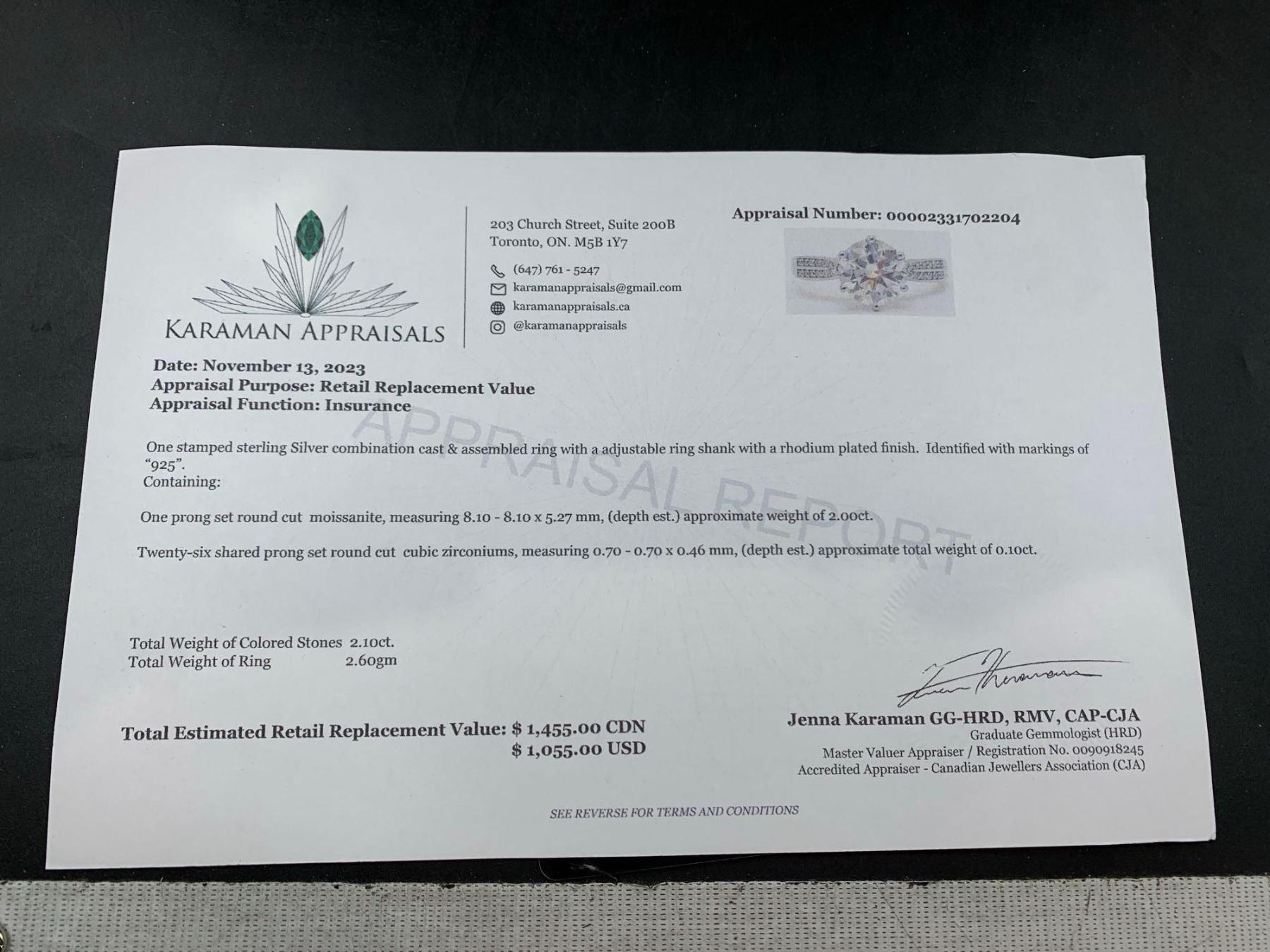 KARAMAN APPRAISALS

203 Church Street, Suite 200B
Toronto, ON. M5B 1Y7

(647) 761 - 5247
karamanappraisals@gmail.com
karamanappraisals.ca
@karamanappraisals

Appraisal Number: 00002331702204

Date: November 13, 2023
Appraisal Purpose: Retail Replacement Value
Appraisal Function: Insurance

APPRAISAL REPORT

One stamped sterling Silver combination cast & assembled ring with a adjustable ring shank with a rhodium plated finish. Identified with markings of "925".
Containing:

One prong set round cut moissanite, measuring 8.10 - 8.10 x 5.27 mm, (depth est.) approximate weight of 2.00ct.

Twenty-six shared prong set round cut cubic zirconiums, measuring 0.70 - 0.70 x 0.46 mm, (depth est.) approximate total weight of 0.10ct.

Total Weight of Colored Stones 2.10ct.
Total Weight of Ring 2.60gm

Total Estimated Retail Replacement Value: $ 1,455.00 CDN
$ 1,055.00 USD

Jenna Karaman GG-HRD, RMV, CAP-CJA
Graduate Gemmologist (HRD)
Master Valuer Appraiser / Registration No. 0090918245
Accredited Appraiser - Canadian Jewellers Association (CJA)

SEE REVERSE FOR TERMS AND CONDITIONS